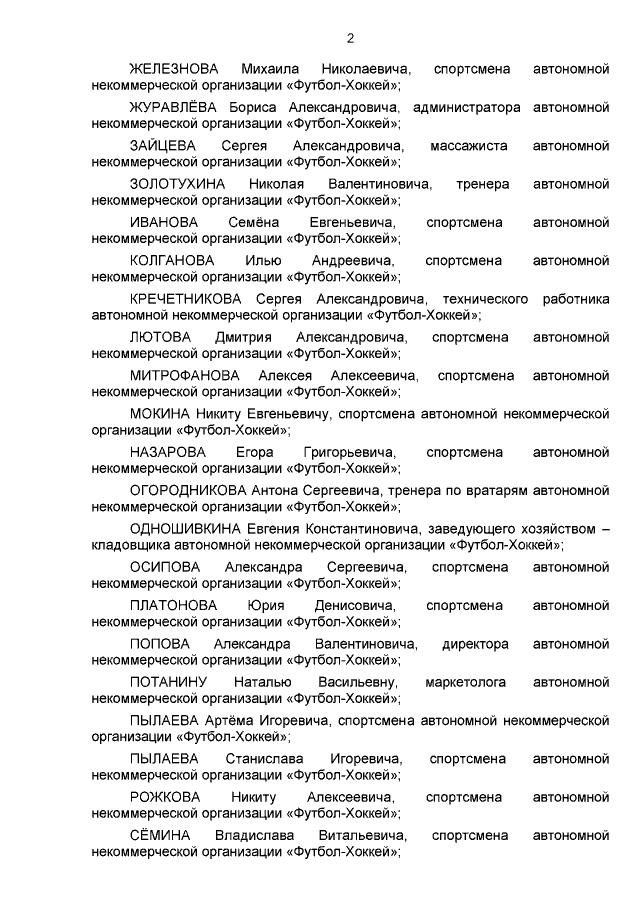 2

ЖЕЛЕЗНОВА Михаила Николаевича, спортсмена автономной некоммерческой организации «Футбол-Хоккей»;

ЖУРАВЛЁВА Бориса Александровича, администратора автономной некоммерческой организации «Футбол-Хоккей»;

ЗАЙЦЕВА Сергея Александровича, массажиста автономной некоммерческой организации «Футбол-Хоккей»;

ЗОЛОТУХИНА Николая Валентиновича, тренера автономной некоммерческой организации «Футбол-Хоккей»;

ИВАНОВА Семёна Евгеньевича, спортсмена автономной некоммерческой организации «Футбол-Хоккей»;

КОЛГАНОВА Илью Андреевича, спортсмена автономной некоммерческой организации «Футбол-Хоккей»;

КРЕЧЕТНИКОВА Сергея Александровича, технического работника автономной некоммерческой организации «Футбол-Хоккей»;

ЛЮТОВА Дмитрия Александровича, спортсмена автономной некоммерческой организации «Футбол-Хоккей»;

МИТРОФАНОВА Алексея Алексеевича, спортсмена автономной некоммерческой организации «Футбол-Хоккей»;

МОКИНА Никиту Евгеньевичу, спортсмена автономной некоммерческой организации «Футбол-Хоккей»;

НАЗАРОВА Егора Григорьевича, спортсмена автономной некоммерческой организации «Футбол-Хоккей»;

ОГОРОДНИКОВА Антона Сергеевича, тренера по вратарям автономной некоммерческой организации «Футбол-Хоккей»;

ОДНОШИВКИНА Евгения Константиновича, заведующего хозяйством – кладовщика автономной некоммерческой организации «Футбол-Хоккей»;

ОСИПОВА Александра Сергеевича, спортсмена автономной некоммерческой организации «Футбол-Хоккей»;

ПЛАТОНОВА Юрия Денисовича, спортсмена автономной некоммерческой организации «Футбол-Хоккей»;

ПОПОВА Александра Валентиновича, директора автономной некоммерческой организации «Футбол-Хоккей»;

ПОТАНИНУ Наталью Васильевну, маркетолога автономной некоммерческой организации «Футбол-Хоккей»;

ПЫЛАЕВА Артёма Игоревича, спортсмена автономной некоммерческой организации «Футбол-Хоккей»;

ПЫЛАЕВА Станислава Игоревича, спортсмена автономной некоммерческой организации «Футбол-Хоккей»;

РОЖКОВА Никиту Алексеевича, спортсмена автономной некоммерческой организации «Футбол-Хоккей»;

СЁМИНА Владислава Витальевича, спортсмена автономной некоммерческой организации «Футбол-Хоккей»;